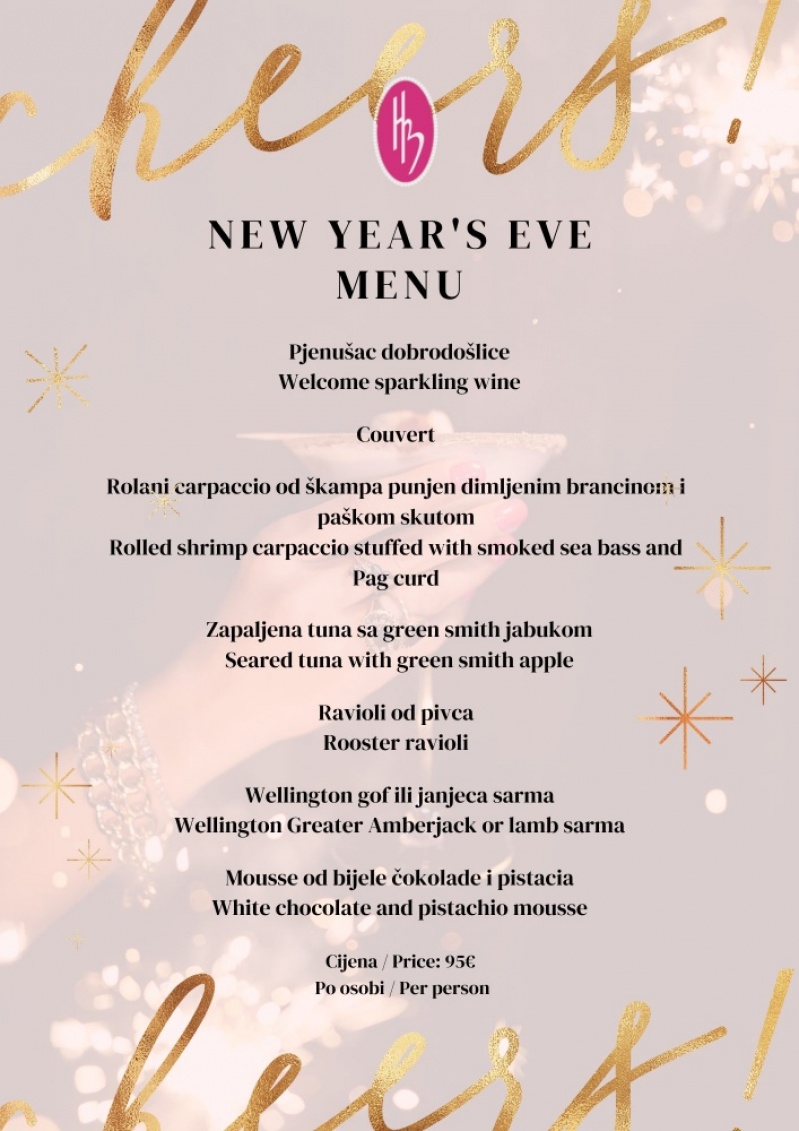 cheers!

NEW YEAR'S EVE
MENU

Pjenušac dobrodošlice
Welcome sparkling wine

Couvert

Rolani carpaccio od škampa punjen dimljenim brancinom i paškom skutom
Rolled shrimp carpaccio stuffed with smoked sea bass and Pag curd

Zapaljena tuna sa green smith jabukom
Seared tuna with green smith apple

Ravioli od pivca
Rooster ravioli

Wellington gof ili janjeca sarma
Wellington Greater Amberjack or lamb sarma

Mousse od bijele čokolade i pistacia
White chocolate and pistachio mousse

Cijena / Price: 95€
Po osobi / Per person

cheers!